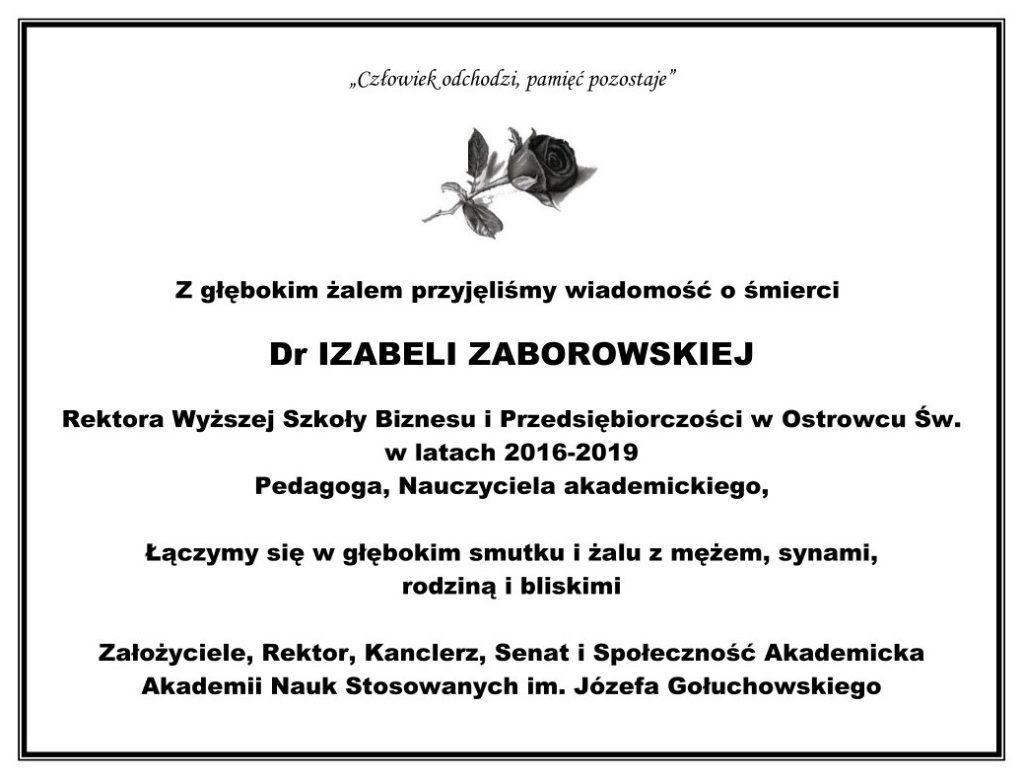 „Człowiek odchodzi, pamięć pozostaje”

Z głębokim żalem przyjęliśmy wiadomość o śmierci

Dr IZABELI ZABOROWSKIEJ

Rektora Wyższej Szkoły Biznesu i Przedsiębiorczości w Ostrowcu Św. w latach 2016-2019
Pedagoga, Nauczyciela akademickiego,

Łączymy się w głębokim smutku i żalu z mężem, synami, rodziną i bliskimi

Założyciele, Rektor, Kanclerz, Senat i Społeczność Akademicka Akademii Nauk Stosowanych im. Józefa Gołuchowskiego